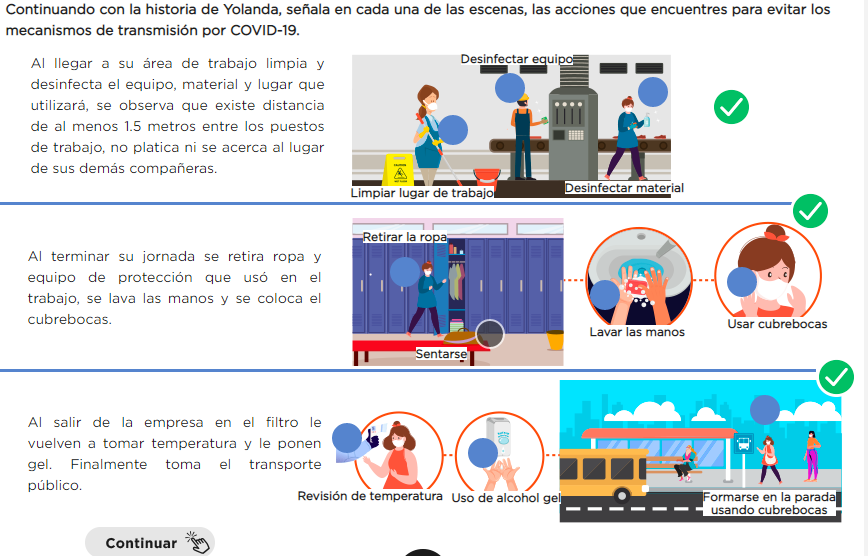 Continuando con la historia de Yolanda, señala en cada una de las escenas, las acciones que encuentres para evitar los mecanismos de transmisión por COVID-19.

Al llegar a su área de trabajo limpia y desinfecta el equipo, material y lugar que utilizará, se observa que existe distancia de al menos 1.5 metros entre los puestos de trabajo, no platica ni se acerca al lugar de sus demás compañeras.

Desinfectar equipo

Limpiar lugar de trabajo

Desinfectar material

Al terminar su jornada se retira ropa y equipo de protección que usó en el trabajo, se lava las manos y se coloca el cubrebocas.

Retirar la ropa

Sentarse

Lavar las manos

Usar cubrebocas

Al salir de la empresa en el filtro le vuelven a tomar temperatura y le ponen gel. Finalmente toma el transporte público.

Revisión de temperatura

Uso de alcohol gel

Formarse en la parada usando cubrebocas

Continuar